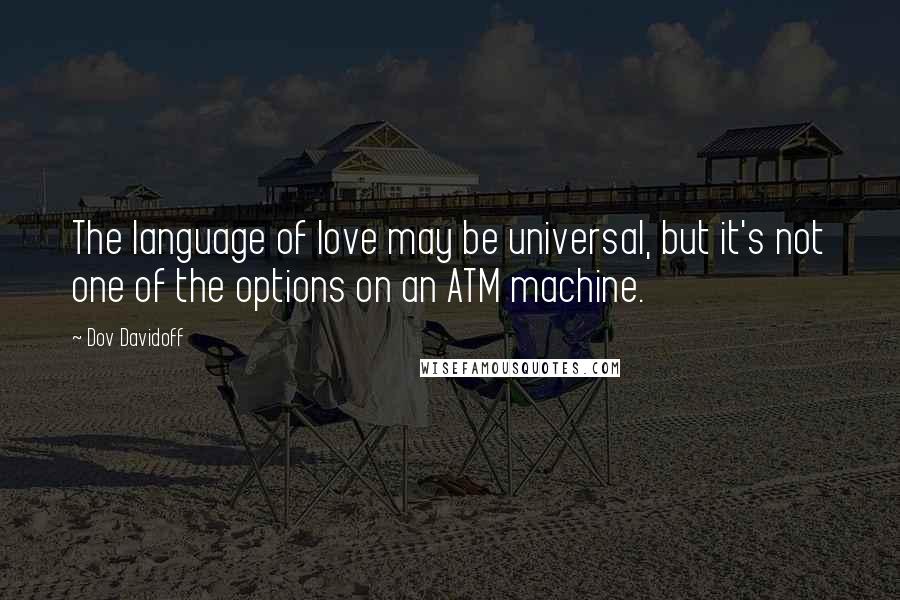 The language of love may be universal, but it's not one of the options on an ATM machine.

~ Dov Davidoff

WISEFAMOUSQUOTES.COM